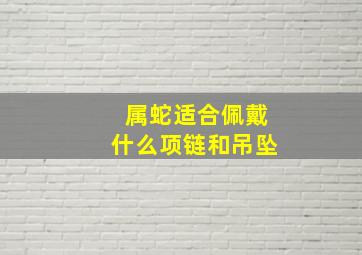 属蛇适合佩戴
什么项链和吊坠